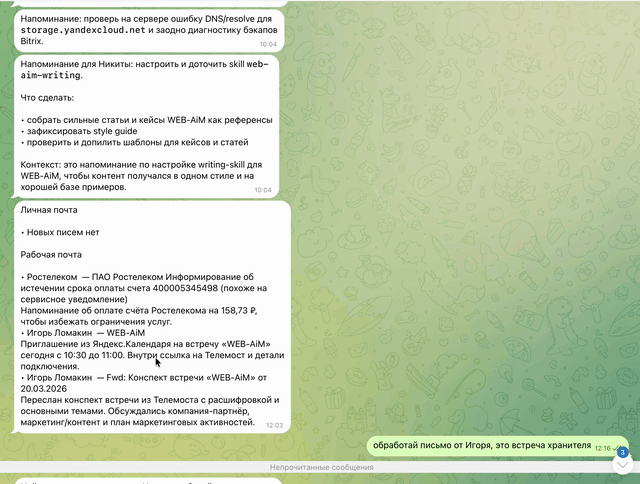 Напоминание: проверь на сервере ошибку DNS/resolve для storage.yandexcloud.net и заодно диагностику бэкапов Bitrix.
10:04

Напоминание для Никиты: настроить и доточить skill web-aim-writing.

Что сделать:

• собрать сильные статьи и кейсы WEB-AiM как референсы
• зафиксировать style guide
• проверить и допилить шаблоны для кейсов и статей

Контекст: это напоминание по настройке writing-skill для WEB-AiM, чтобы контент получался в одном стиле и на хорошей базе примеров.
10:04

Личная почта

• Новых писем нет

Рабочая почта

• Ростелеком — ПАО Ростелеком Информирование об истечении срока оплаты счета 400005345498 (похоже на сервисное уведомление)
Напоминание об оплате счёта Ростелекома на 158,73 ₽, чтобы избежать ограничения услуг.
• Игорь Ломакин — WEB-AiM
Приглашение из Яндекс.Календаря на встречу «WEB-AiM» сегодня с 10:30 до 11:00. Внутри ссылка на Телемост и детали подключения.
• Игорь Ломакин — Fwd: Конспект встречи «WEB-AiM» от 20.03.2026
Переслан конспект встречи из Телемоста с расшифровкой и основными темами. Обсуждались компания-партнёр, маркетинг/контент и план маркетинговых активностей.
12:03

обработай письмо от Игоря, это встреча хранителя
12:16

3

Непрочитанные сообщения